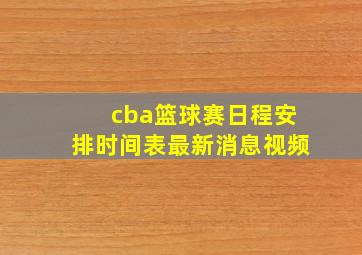 cba篮球赛日程安排时间表最新消息视频